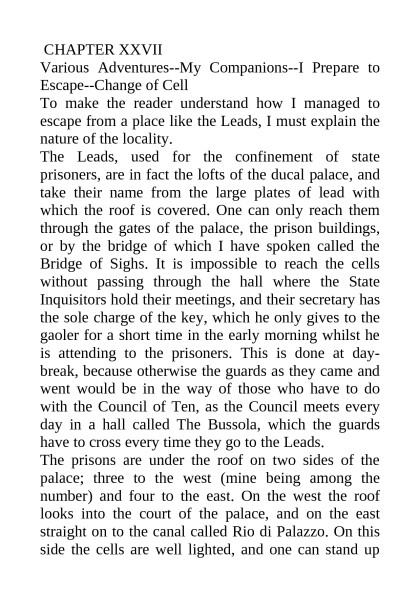 CHAPTER XXVII
Various Adventures--My Companions--I Prepare to Escape--Change of Cell
To make the reader understand how I managed to escape from a place like the Leads, I must explain the nature of the locality.
The Leads, used for the confinement of state prisoners, are in fact the lofts of the ducal palace, and take their name from the large plates of lead with which the roof is covered. One can only reach them through the gates of the palace, the prison buildings, or by the bridge of which I have spoken called the Bridge of Sighs. It is impossible to reach the cells without passing through the hall where the State Inquisitors hold their meetings, and their secretary has the sole charge of the key, which he only gives to the gaoler for a short time in the early morning whilst he is attending to the prisoners. This is done at daybreak, because otherwise the guards as they came and went would be in the way of those who have to do with the Council of Ten, as the Council meets every day in a hall called The Bussola, which the guards have to cross every time they go to the Leads.
The prisons are under the roof on two sides of the palace; three to the west (mine being among the number) and four to the east. On the west the roof looks into the court of the palace, and on the east straight on to the canal called Rio di Palazzo. On this side the cells are well lighted, and one can stand up